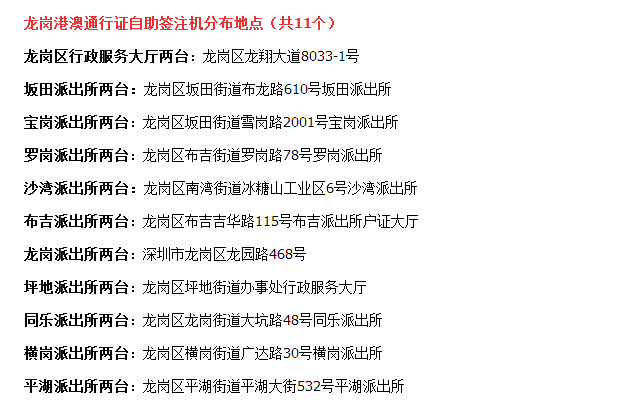 龙岗港澳通行证自助签注机分布地点（共11个）

龙岗区行政服务大厅两台：龙岗区龙翔大道8033-1号

坂田派出所两台：龙岗区坂田街道布龙路610号坂田派出所

宝岗派出所两台：龙岗区坂田街道雪岗路2001号宝岗派出所

罗岗派出所两台：龙岗区布吉街道罗岗路78号罗岗派出所

沙湾派出所两台：龙岗区南湾街道冰糖山工业区6号沙湾派出所

布吉派出所两台：龙岗区布吉吉华路115号布吉派出所户证大厅

龙岗派出所两台：深圳市龙岗区龙园路468号

坪地派出所两台：龙岗区坪地街道办事处行政服务大厅

同乐派出所两台：龙岗区龙岗街道大坑路48号同乐派出所

横岗派出所两台：龙岗区横岗街道广达路30号横岗派出所

平湖派出所两台：龙岗区平湖街道平湖大街532号平湖派出所